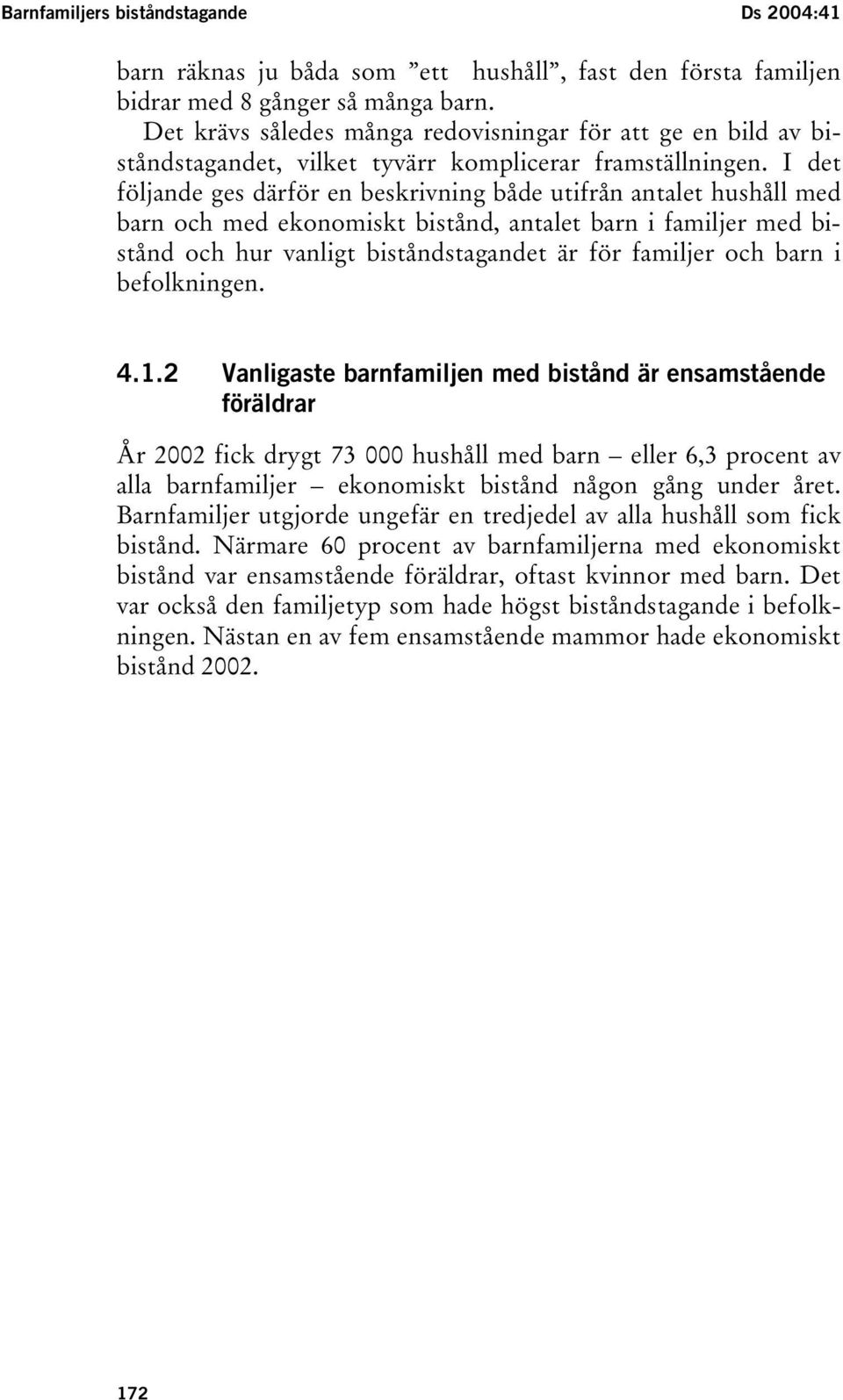 Barnfamiljers biståndstagande Ds 2004:41

barn räknas ju båda som ”ett hushåll”, fast den första familjen bidrar med 8 gånger så många barn.

Det krävs således många redovisningar för att ge en bild av biståndstagandet, vilket tyvärr komplicerar framställningen. I det följande ges därför en beskrivning både utifrån antalet hushåll med barn och med ekonomiskt bistånd, antalet barn i familjer med bistånd och hur vanligt biståndstagandet är för familjer och barn i befolkningen.

4.1.2 Vanligaste barnfamiljen med bistånd är ensamstående föräldrar

År 2002 fick drygt 73 000 hushåll med barn – eller 6,3 procent av alla barnfamiljer – ekonomiskt bistånd någon gång under året. Barnfamiljer utgjorde ungefär en tredjedel av alla hushåll som fick bistånd. Närmare 60 procent av barnfamiljerna med ekonomiskt bistånd var ensamstående föräldrar, oftast kvinnor med barn. Det var också den familjetyp som hade högst biståndstagande i befolkningen. Nästan en av fem ensamstående mammor hade ekonomiskt bistånd 2002.

172